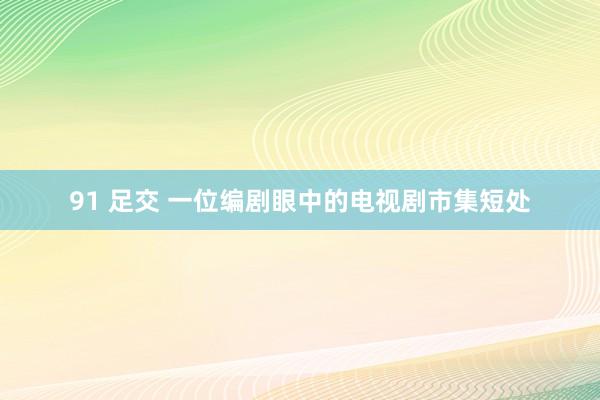 91 足交 一位编剧眼中的电视剧市集短处